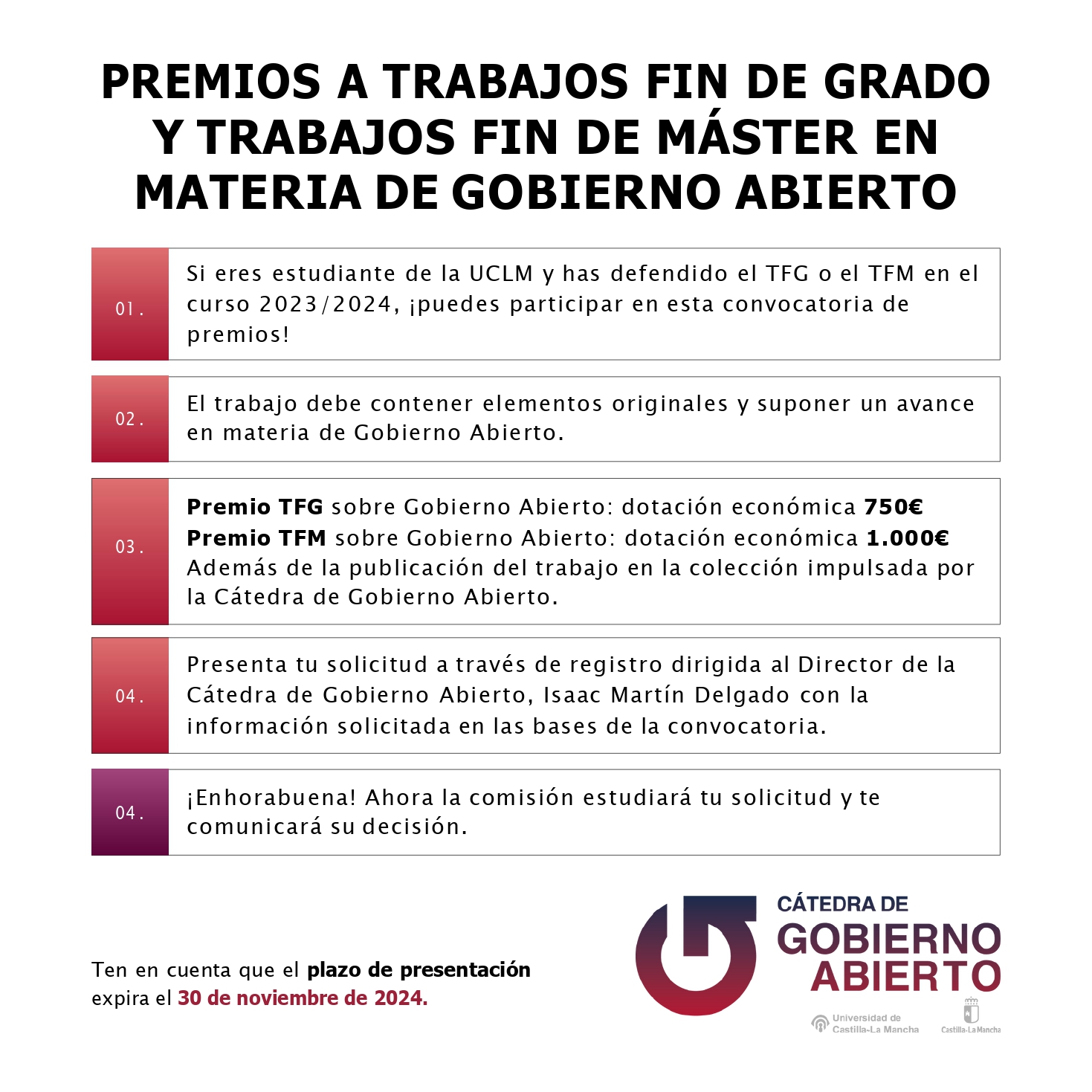 PREMIOS A TRABAJOS FIN DE GRADO Y TRABAJOS FIN DE MÁSTER EN MATERIA DE GOBIERNO ABIERTO

01.

Si eres estudiante de la UCLM y has defendido el TFG o el TFM en el curso 2023/2024, ¡puedes participar en esta convocatoria de premios!

02.

El trabajo debe contener elementos originales y suponer un avance en materia de Gobierno Abierto.

03.

Premio TFG sobre Gobierno Abierto: dotación económica 750€
Premio TFM sobre Gobierno Abierto: dotación económica 1.000€
Además de la publicación del trabajo en la colección impulsada por la Cátedra de Gobierno Abierto.

04.

Presenta tu solicitud a través de registro dirigida al Director de la Cátedra de Gobierno Abierto, Isaac Martín Delgado con la información solicitada en las bases de la convocatoria.

04.

¡Enhorabuena! Ahora la comisión estudiará tu solicitud y te comunicará su decisión.

Ten en cuenta que el plazo de presentación expira el 30 de noviembre de 2024.

CÁTEDRA DE
GOBIERNO
ABIERTO

Universidad de
Castilla-La Mancha

Castilla-La Mancha